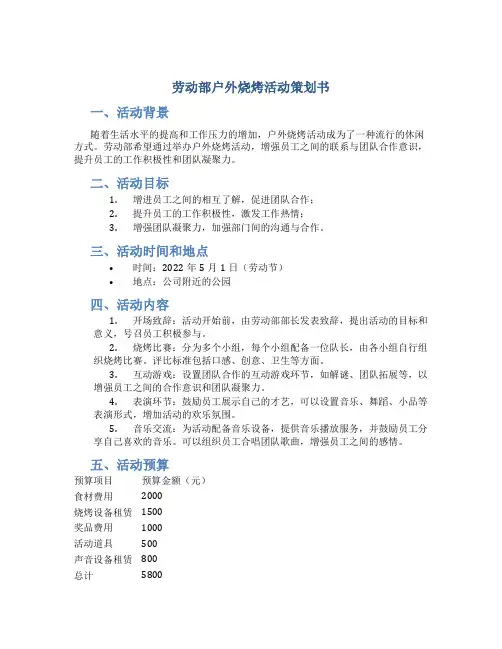 劳动部户外烧烤活动策划书

一、活动背景

随着生活水平的提高和工作压力的增加，户外烧烤活动成为了一种流行的休闲方式。劳动部希望通过举办户外烧烤活动，增强员工之间的联系与团队合作意识，提升员工的工作积极性和团队凝聚力。

二、活动目标

1. 增进员工之间的相互了解，促进团队合作；
2. 提升员工的工作积极性，激发工作热情；
3. 增强团队凝聚力，加强部门间的沟通与合作。

三、活动时间和地点

• 时间：2022 年 5 月 1 日（劳动节）
• 地点：公司附近的公园

四、活动内容

1. 开场致辞：活动开始前，由劳动部部长发表致辞，提出活动的目标和意义，号召员工积极参与。
2. 烧烤比赛：分为多个小组，每个小组配备一位队长，由各小组自行组织烧烤比赛。评比标准包括口感、创意、卫生等方面。
3. 互动游戏：设置团队合作的互动游戏环节，如解谜、团队拓展等，以增强员工之间的合作意识和团队凝聚力。
4. 表演环节：鼓励员工展示自己的才艺，可以设置音乐、舞蹈、小品等表演形式，增加活动的欢乐氛围。
5. 音乐交流：为活动配备音乐设备，提供音乐播放服务，并鼓励员工分享自己喜欢的音乐。可以组织员工合唱团队歌曲，增强员工之间的感情。

五、活动预算

| 预算项目 | 预算金额（元） |
|---|---|
| 食材费用 | 2000 |
| 烧烤设备租赁 | 1500 |
| 奖品费用 | 1000 |
| 活动道具 | 500 |
| 声音设备租赁 | 800 |
| 总计 | 5800 |